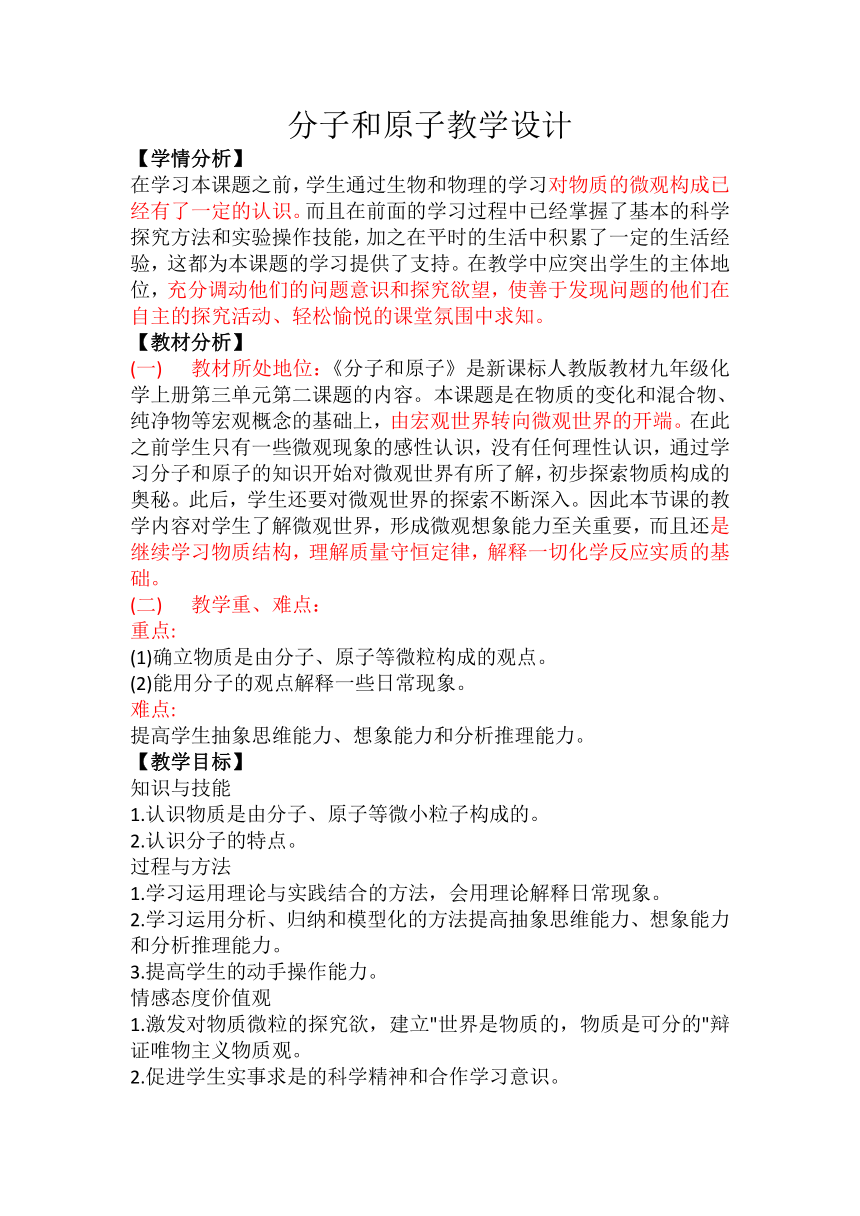 分子和原子教学设计

【学情分析】

在学习本课题之前，学生通过生物和物理的学习对物质的微观构成已经有了一定的认识。而且在前面的学习过程中已经掌握了基本的科学探究方法和实验操作技能，加之在平时的生活中积累了一定的生活经验，这都为本课题的学习提供了支持。在教学中应突出学生的主体地位，充分调动他们的问题意识和探究欲望，使善于发现问题的他们在自主的探究活动、轻松愉悦的课堂氛围中求知。

【教材分析】

(一) 教材所处地位：《分子和原子》是新课标人教版教材九年级化学上册第三单元第二课题的内容。本课题是在物质的变化和混合物、纯净物等宏观概念的基础上，由宏观世界转向微观世界的开端。在此之前学生只有一些微观现象的感性认识，没有任何理性认识，通过学习分子和原子的知识开始对微观世界有所了解，初步探索物质构成的奥秘。此后，学生还要对微观世界的探索不断深入。因此本节课的教学内容对学生了解微观世界，形成微观想象能力至关重要，而且还是继续学习物质结构，理解质量守恒定律，解释一切化学反应实质的基础。

(二) 教学重、难点：

重点:

(1)确立物质是由分子、原子等微粒构成的观点。

(2)能用分子的观点解释一些日常现象。

难点:

提高学生抽象思维能力、想象能力和分析推理能力。

【教学目标】

知识与技能

1.认识物质是由分子、原子等微小粒子构成的。

2.认识分子的特点。

过程与方法

1.学习运用理论与实践结合的方法，会用理论解释日常现象。

2.学习运用分析、归纳和模型化的方法提高抽象思维能力、想象能力和分析推理能力。

3.提高学生的动手操作能力。

情感态度价值观

1.激发对物质微粒的探究欲，建立"世界是物质的，物质是可分的"辩证唯物主义物质观。

2.促进学生实事求是的科学精神和合作学习意识。